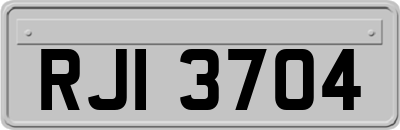 RJI 3704